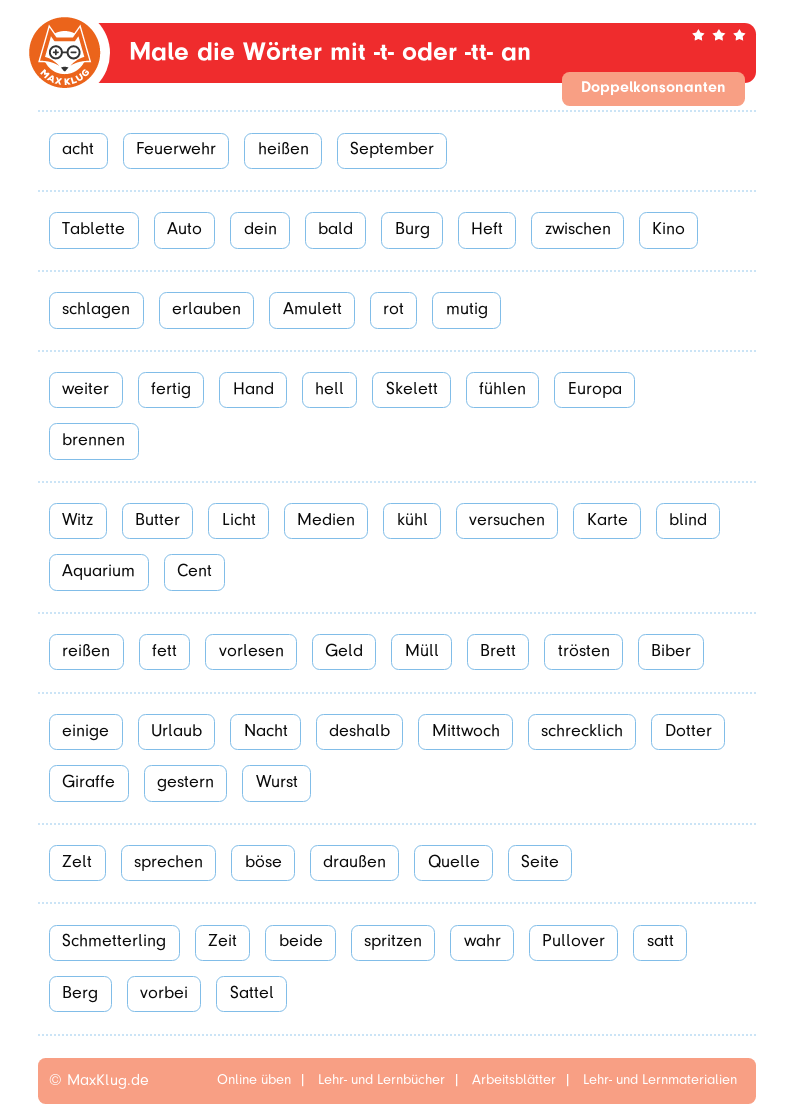 MAX KLUG

Male die Wörter mit -t- oder -tt- an

Doppelkonsonanten

acht Feuerwehr heißen September

Tablette Auto dein bald Burg Heft zwischen Kino

schlagen erlauben Amulett rot mutig

weiter fertig Hand hell Skelett fühlen Europa brennen

Witz Butter Licht Medien kühl versuchen Karte blind Aquarium Cent

reißen fett vorlesen Geld Müll Brett trösten Biber

einige Urlaub Nacht deshalb Mittwoch schrecklich Dotter Giraffe gestern Wurst

Zelt sprechen böse draußen Quelle Seite

Schmetterling Zeit beide spritzen wahr Pullover satt Berg vorbei Sattel

© MaxKlug.de Online üben | Lehr- und Lernbücher | Arbeitsblätter | Lehr- und Lernmaterialien